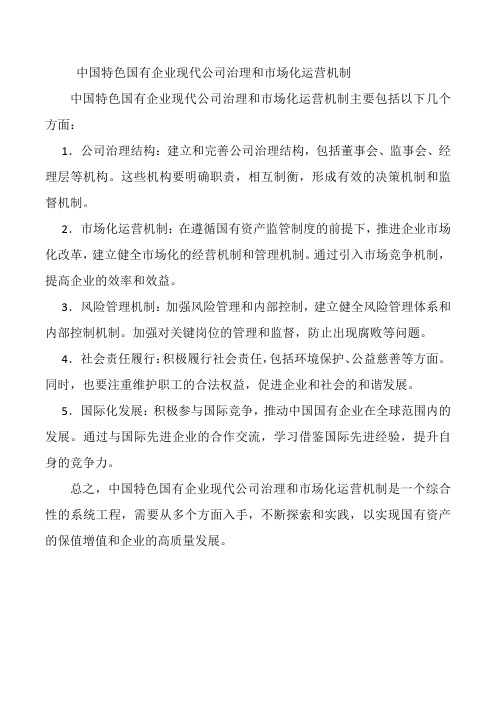 中国特色国有企业现代公司治理和市场化运营机制

中国特色国有企业现代公司治理和市场化运营机制主要包括以下几个方面：

1．公司治理结构：建立和完善公司治理结构，包括董事会、监事会、经理层等机构。这些机构要明确职责，相互制衡，形成有效的决策机制和监督机制。

2．市场化运营机制：在遵循国有资产监管制度的前提下，推进企业市场化改革，建立健全市场化的经营机制和管理机制。通过引入市场竞争机制，提高企业的效率和效益。

3．风险管理机制：加强风险管理和内部控制，建立健全风险管理体系和内部控制机制。加强对关键岗位的管理和监督，防止出现腐败等问题。

4．社会责任履行：积极履行社会责任，包括环境保护、公益慈善等方面。同时，也要注重维护职工的合法权益，促进企业和社会的和谐发展。

5．国际化发展：积极参与国际竞争，推动中国国有企业在全球范围内的发展。通过与国际先进企业的合作交流，学习借鉴国际先进经验，提升自身的竞争力。

总之，中国特色国有企业现代公司治理和市场化运营机制是一个综合性的系统工程，需要从多个方面入手，不断探索和实践，以实现国有资产的保值增值和企业的高质量发展。